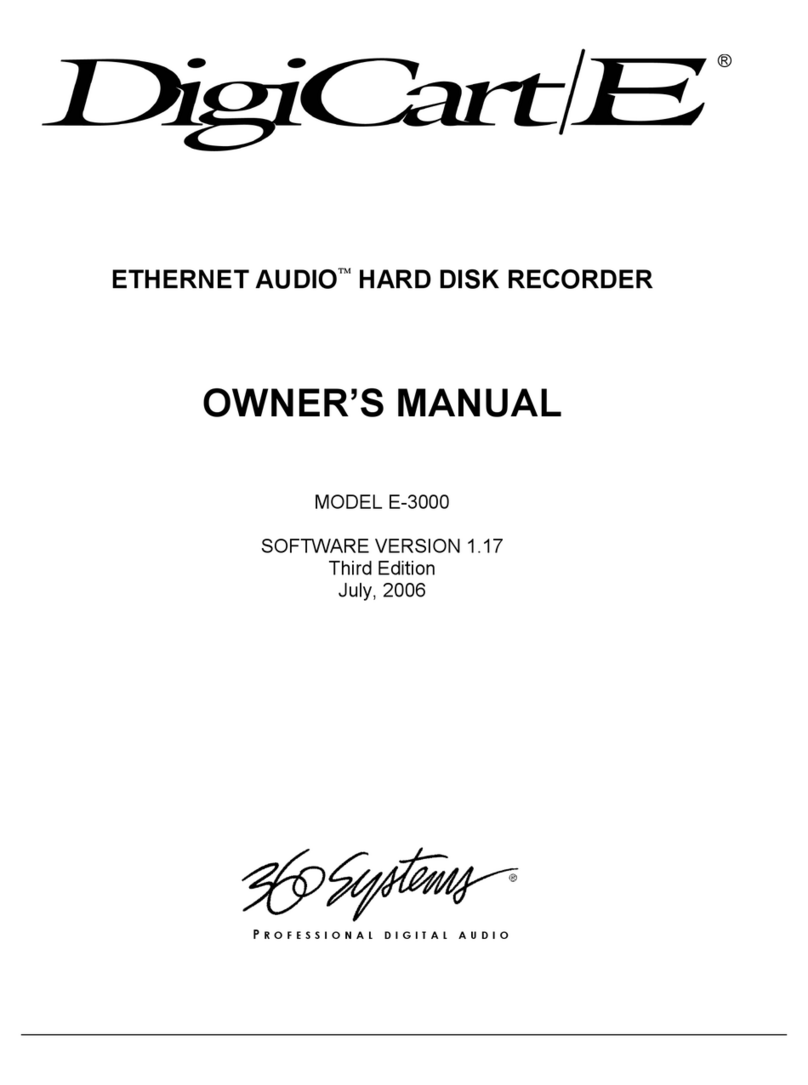 DigiCart/E®

ETHERNET AUDIO™ HARD DISK RECORDER

OWNER'S MANUAL

MODEL E-3000

SOFTWARE VERSION 1.17
Third Edition
July, 2006

360 Systems®
PROFESSIONAL DIGITAL AUDIO